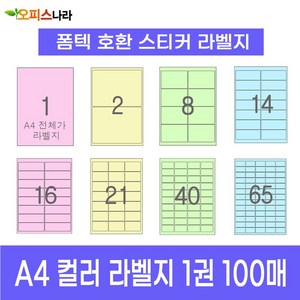 오피스나라

폼텍 호환 스티커 라벨지

1
A4 전체가 라벨지

2

8

14

16

21

40

65

A4 컬러 라벨지 1권 100매